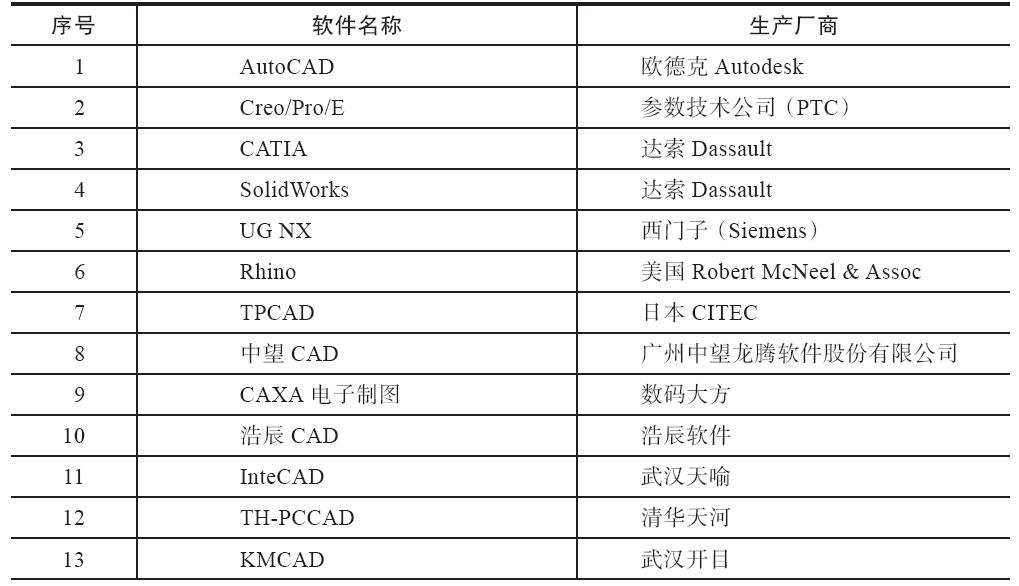 | 序号 | 软件名称 | 生产厂商 |
|---|---|---|
| 1 | AutoCAD | 欧德克Autodesk |
| 2 | Creo/Pro/E | 参数技术公司（PTC） |
| 3 | CATIA | 达索Dassault |
| 4 | SolidWorks | 达索Dassault |
| 5 | UG NX | 西门子（Siemens） |
| 6 | Rhino | 美国Robert McNeel & Assoc |
| 7 | TPCAD | 日本CITEC |
| 8 | 中望CAD | 广州中望龙腾软件股份有限公司 |
| 9 | CAXA电子制图 | 数码大方 |
| 10 | 浩辰CAD | 浩辰软件 |
| 11 | InteCAD | 武汉天喻 |
| 12 | TH-PCCAD | 清华天河 |
| 13 | KMCAD | 武汉开目 |